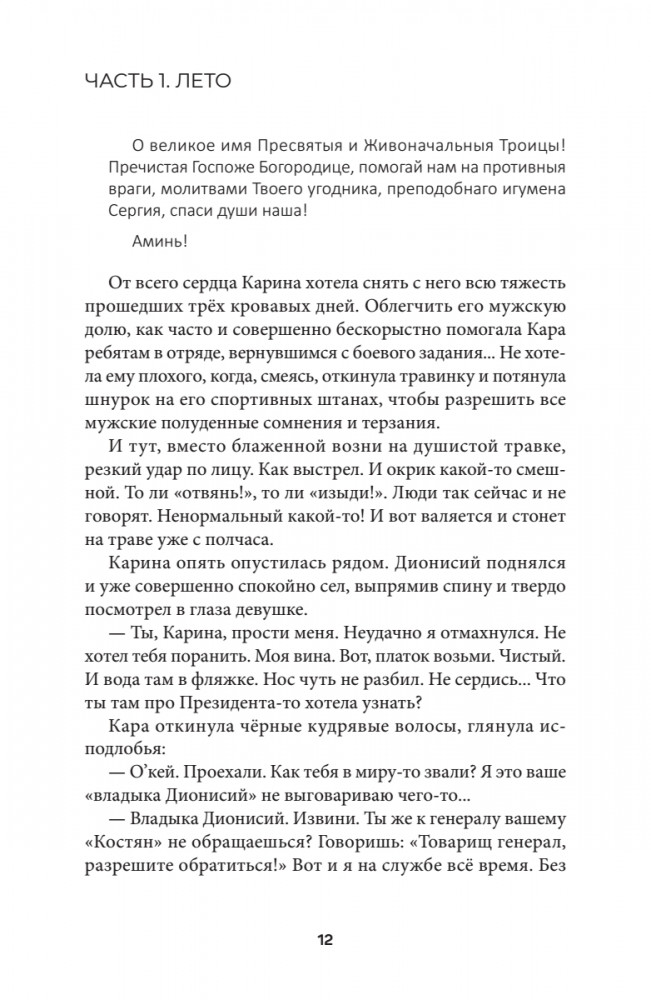 ЧАСТЬ 1. ЛЕТО

О великое имя Пресвятыя и Живоначальныя Троицы! Пречистая Госпоже Богородице, помогай нам на противныя враги, молитвами Твоего угодника, преподобнаго игумена Сергия, спаси души наша!

Аминь!

От всего сердца Карина хотела снять с него всю тяжесть прошедших трёх кровавых дней. Облегчить его мужскую долю, как часто и совершенно бескорыстно помогала Кара ребятам в отряде, вернувшимся с боевого задания... Не хотела ему плохого, когда, смеясь, откинула травинку и потянула шнурок на его спортивных штанах, чтобы разрешить все мужские полуденные сомнения и терзания.

И тут, вместо блаженной возни на душистой травке, резкий удар по лицу. Как выстрел. И окрик какой-то смешной. То ли «отвянь!», то ли «изыди!». Люди так сейчас и не говорят. Ненормальный какой-то! И вот валяется и стонет на траве уже с полчаса.

Карина опять опустилась рядом. Дионисий поднялся и уже совершенно спокойно сел, выпрямив спину и твердо посмотрел в глаза девушке.

— Ты, Карина, прости меня. Неудачно я отмахнулся. Не хотел тебя поранить. Моя вина. Вот, платок возьми. Чистый. И вода там в фляжке. Нос чуть не разбил. Не сердись... Что ты там про Президента-то хотела узнать?

Кара откинула чёрные кудрявые волосы, глянула исподлобья:

— О'кей. Проехали. Как тебя в миру-то звали? Я это ваше «владыка Дионисий» не выговариваю чего-то...

— Владыка Дионисий. Извини. Ты же к генералу вашему «Костян» не обращаешься? Говоришь: «Товарищ генерал, разрешите обратиться!» Вот и я на службе всё время. Без

12